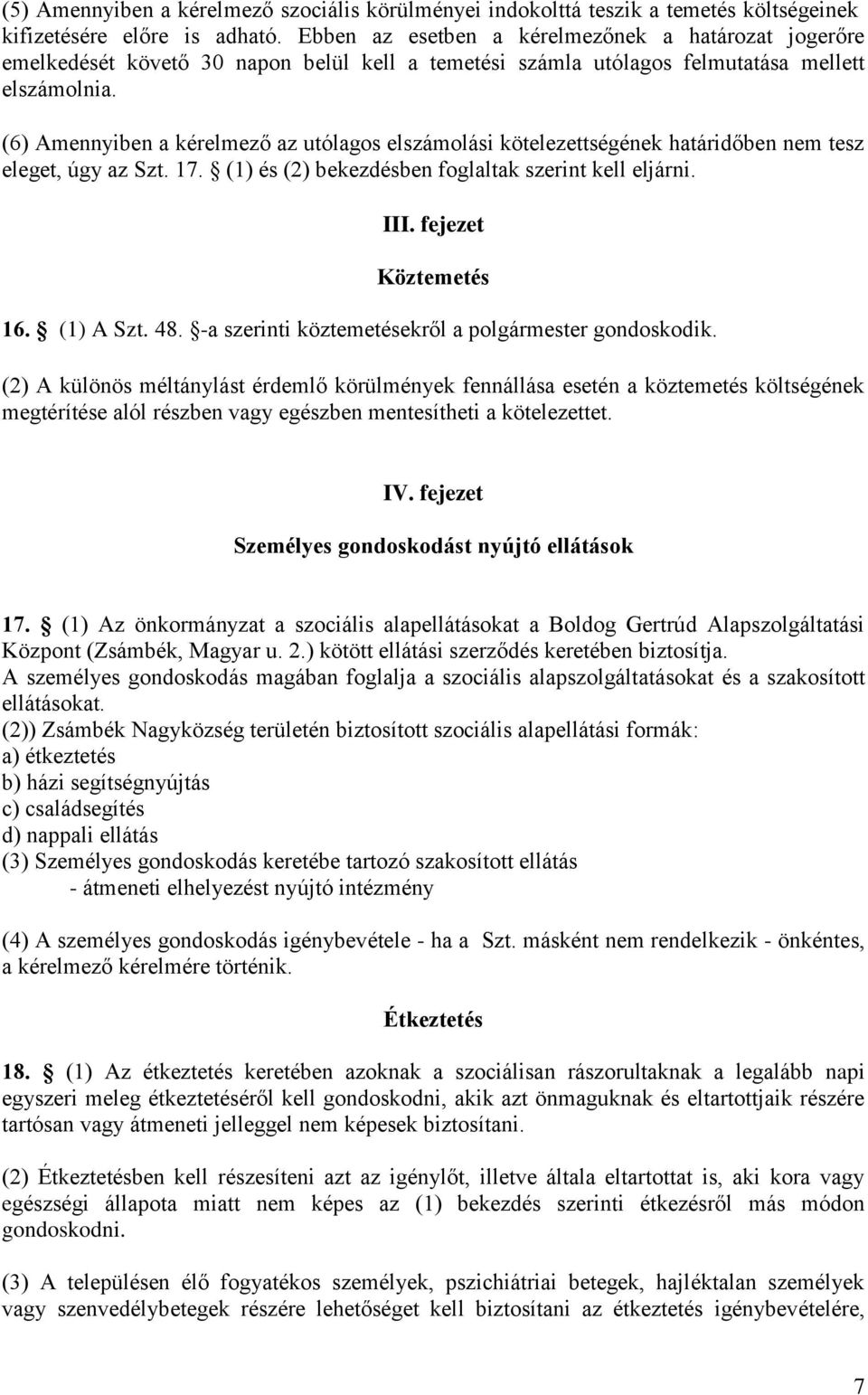 (5) Amennyiben a kérelmező szociális körülményei indokolttá teszik a temetés költségeinek kifizetésére előre is adható. Ebben az esetben a kérelmezőnek a határozat jogerőre emelkedését követő 30 napon belül kell a temetési számla utólagos felmutatása mellett elszámolnia.

(6) Amennyiben a kérelmező az utólagos elszámolási kötelezettségének határidőben nem tesz eleget, úgy az Szt. 17. § (1) és (2) bekezdésben foglaltak szerint kell eljárni.

III. fejezet

Köztemetés

16. § (1) A Szt. 48. §-a szerinti köztemetésekről a polgármester gondoskodik.

(2) A különös méltánylást érdemlő körülmények fennállása esetén a köztemetés költségének megtérítése alól részben vagy egészben mentesítheti a kötelezettet.

IV. fejezet

Személyes gondoskodást nyújtó ellátások

17. § (1) Az önkormányzat a szociális alapellátásokat a Boldog Gertrúd Alapszolgáltatási Központ (Zsámbék, Magyar u. 2.) kötött ellátási szerződés keretében biztosítja.
A személyes gondoskodás magában foglalja a szociális alapszolgáltatásokat és a szakosított ellátásokat.
(2)) Zsámbék Nagyközség területén biztosított szociális alapellátási formák:
a) étkeztetés
b) házi segítségnyújtás
c) családsegítés
d) nappali ellátás
(3) Személyes gondoskodás keretébe tartozó szakosított ellátás
- átmeneti elhelyezést nyújtó intézmény

(4) A személyes gondoskodás igénybevétele - ha a Szt. másként nem rendelkezik - önkéntes, a kérelmező kérelmére történik.

Étkeztetés

18. § (1) Az étkeztetés keretében azoknak a szociálisan rászorultaknak a legalább napi egyszeri meleg étkeztetéséről kell gondoskodni, akik azt önmaguknak és eltartottjaik részére tartósan vagy átmeneti jelleggel nem képesek biztosítani.

(2) Étkeztetésben kell részesíteni azt az igénylőt, illetve általa eltartottat is, aki kora vagy egészségi állapota miatt nem képes az (1) bekezdés szerinti étkezésről más módon gondoskodni.

(3) A településen élő fogyatékos személyek, pszichiátriai betegek, hajléktalan személyek vagy szenvedélybetegek részére lehetőséget kell biztosítani az étkeztetés igénybevételére,

7